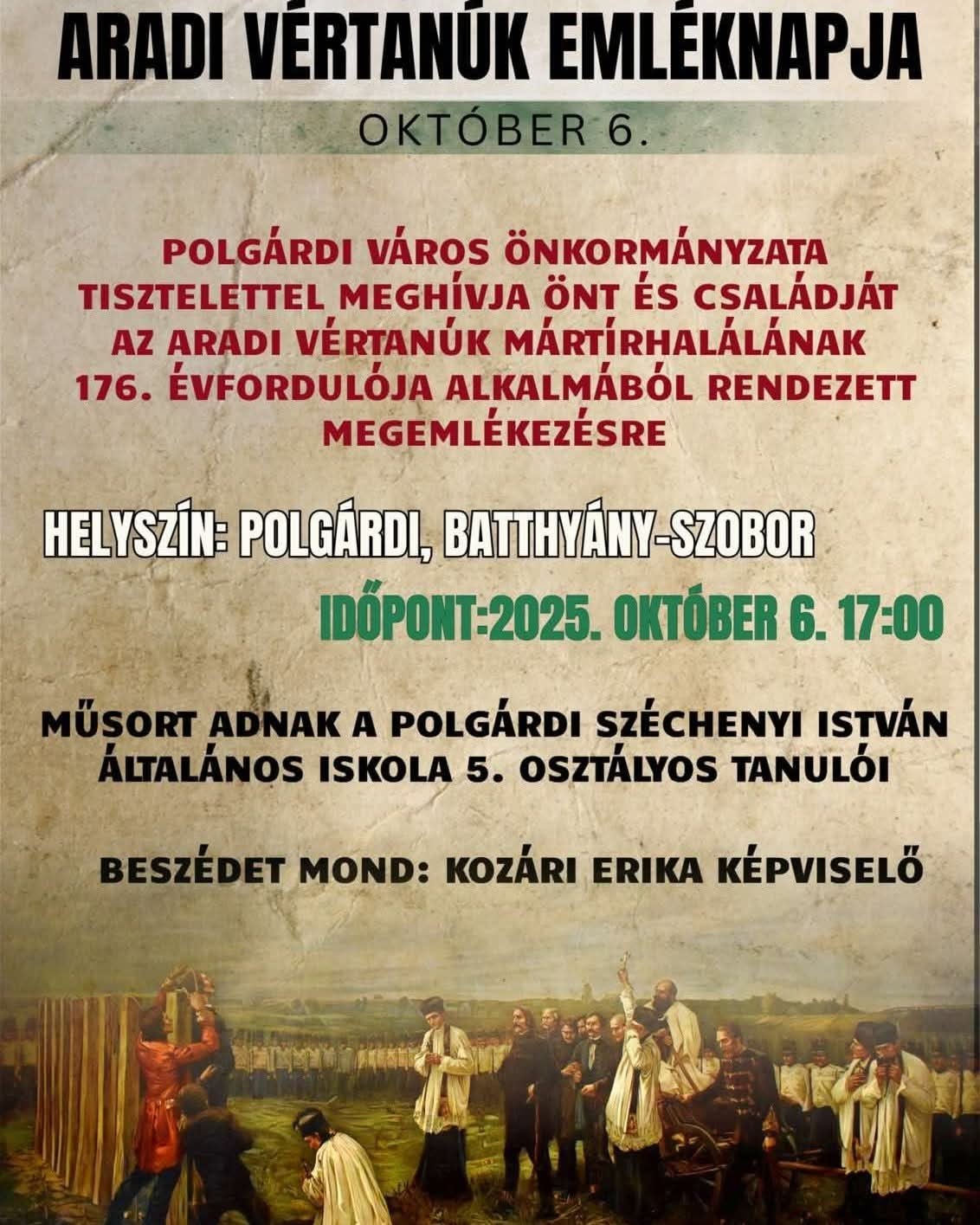 ARADI VÉRTANÚK EMLÉKNAPJA

OKTÓBER 6.

POLGÁRDI VÁROS ÖNKORMÁNYZATA TISZTELETTEL MEGHÍVJA ÖNT ÉS CSALÁDJÁT AZ ARADI VÉRTANÚK MÁRTÍRHALÁLÁNAK 176. ÉVFORDULÓJA ALKALMÁBÓL RENDEZETT MEGEMLÉKEZÉSRE

HELYSZÍN: POLGÁRDI, BATTHYÁNY-SZOBOR

IDŐPONT:2025. OKTÓBER 6. 17:00

MŰSORT ADNAK A POLGÁRDI SZÉCHENYI ISTVÁN ÁLTALÁNOS ISKOLA 5. OSZTÁLYOS TANULÓI

BESZÉDET MOND: KOZÁRI ERIKA KÉPVISELŐ